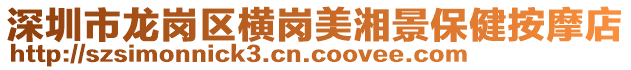 深圳市龙岗区横岗美湘景保健按摩店
http://szsimonnick3.cn.coovee.com